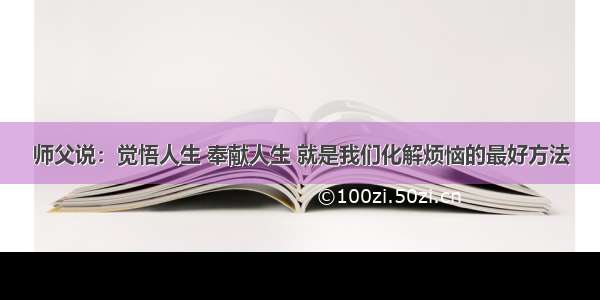 师父说：觉悟人生 奉献人生 就是我们化解烦恼的最好方法

©100zi.50zi.cn